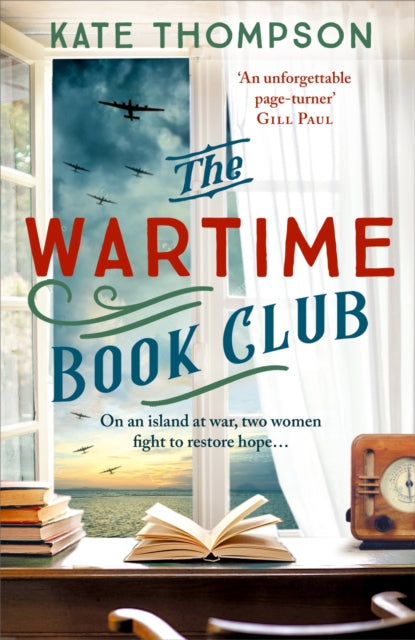 KATE THOMPSON

'An unforgettable page-turner'
GILL PAUL

The
WARTIME
BOOK CLUB

On an island at war, two women fight to restore hope…